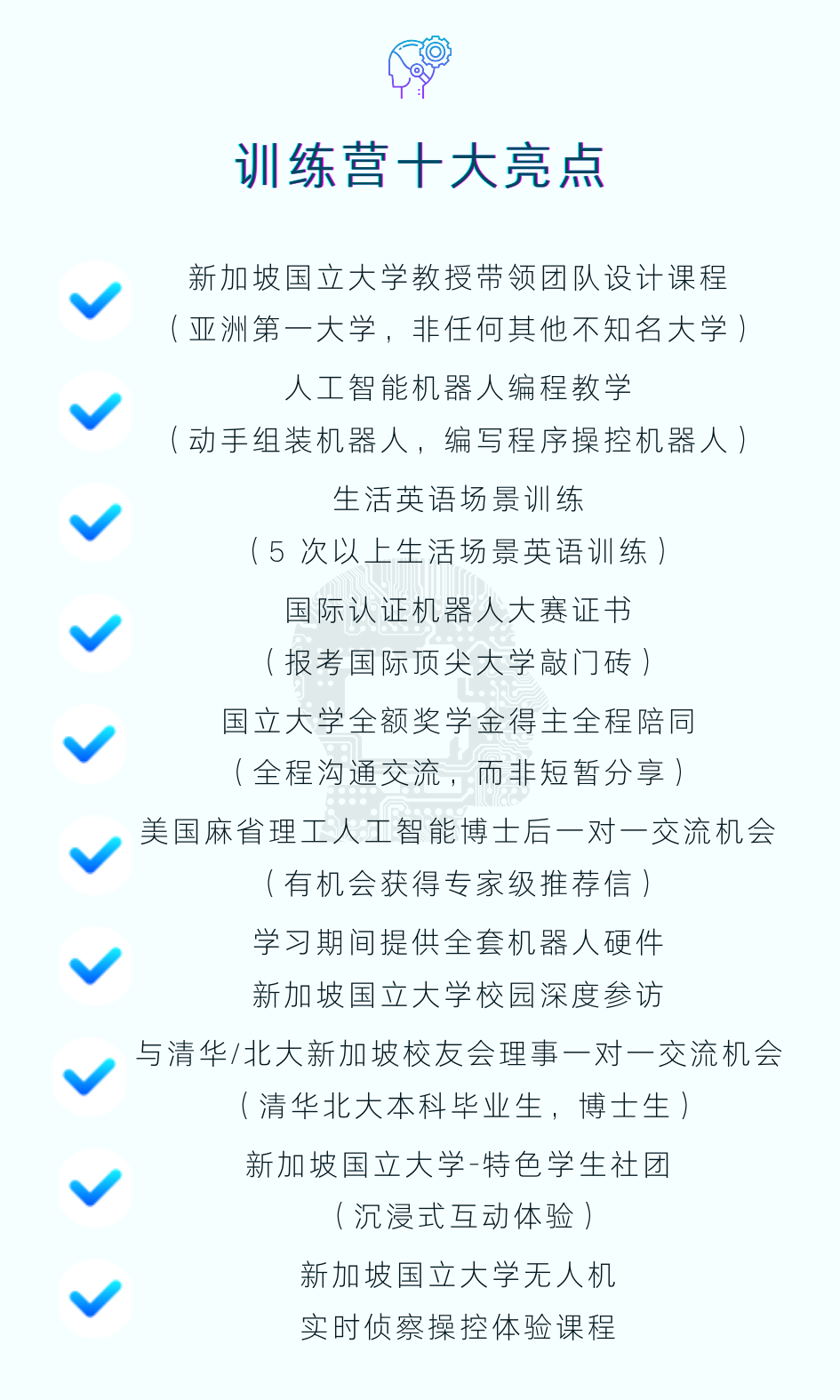 训练营十大亮点

新加坡国立大学教授带领团队设计课程
（亚洲第一大学，非任何其他不知名大学）

人工智能机器人编程教学
（动手组装机器人，编写程序操控机器人）

生活英语场景训练
（5 次以上生活场景英语训练）

国际认证机器人大赛证书
（报考国际顶尖大学敲门砖）

国立大学全额奖学金得主全程陪同
（全程沟通交流，而非短暂分享）

美国麻省理工人工智能博士后一对一交流机会
（有机会获得专家级推荐信）

学习期间提供全套机器人硬件
新加坡国立大学校园深度参访

与清华/北大新加坡校友会理事一对一交流机会
（清华北大本科毕业生，博士生）

新加坡国立大学-特色学生社团
（沉浸式互动体验）

新加坡国立大学无人机
实时侦察操控体验课程